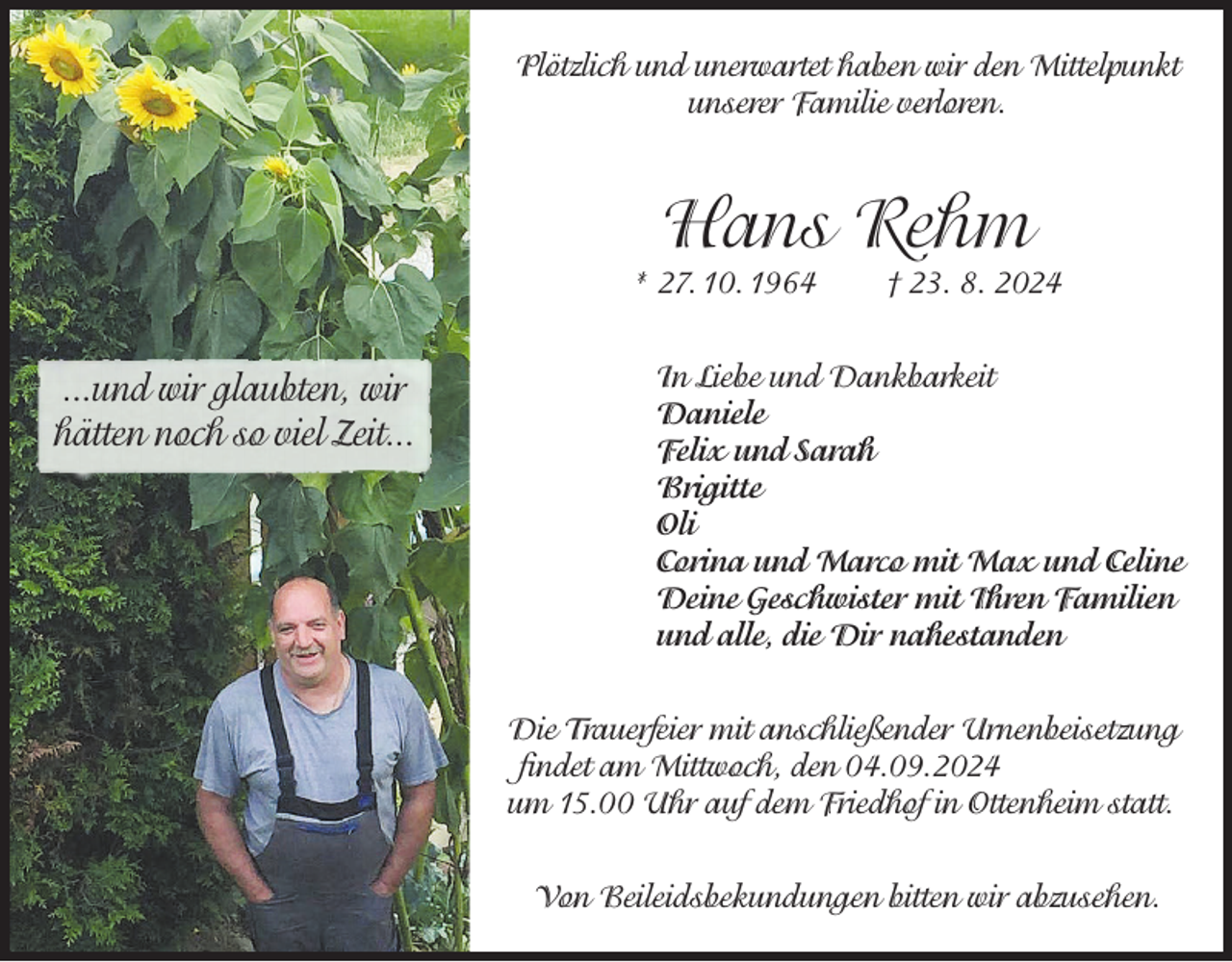 ...und wir glaubten, wir hätten noch so viel Zeit...

Plötzlich und unerwartet haben wir den Mittelpunkt unserer Familie verloren.

Hans Rehm

* 27. 10. 1964 † 23. 8. 2024

In Liebe und Dankbarkeit
Daniele
Felix und Sarah
Brigitte
Oli
Corina und Marco mit Max und Celine
Deine Geschwister mit Ihren Familien
und alle, die Dir nahestanden

Die Trauerfeier mit anschließender Urnenbeisetzung findet am Mittwoch, den 04.09.2024 um 15.00 Uhr auf dem Friedhof in Ottenheim statt.

Von Beileidsbekundungen bitten wir abzusehen.